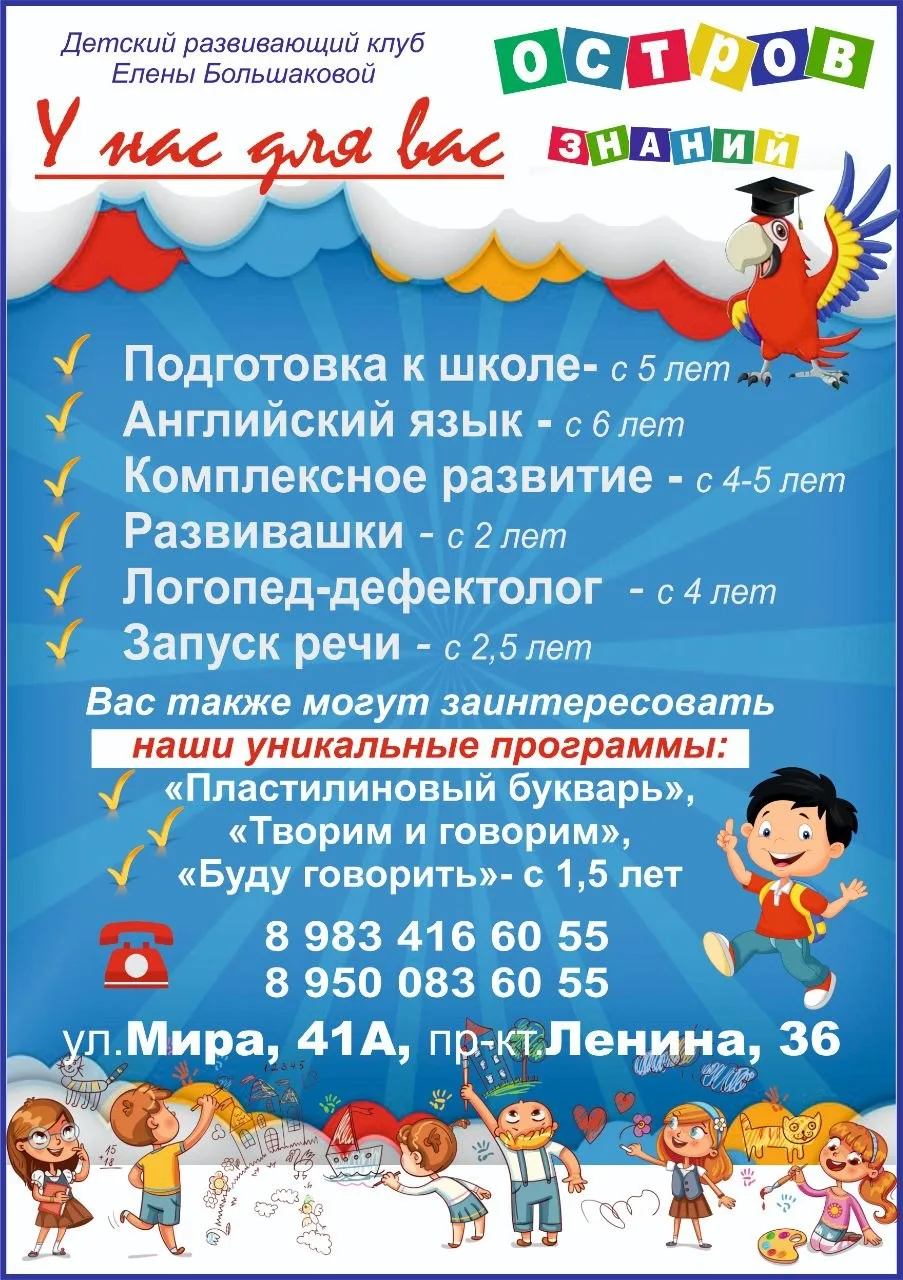 Детский развивающий клуб
Елены Большаковой

ОСТРОВ
ЗНАНИЙ

У нас для вас

✓ Подготовка к школе- с 5 лет
✓ Английский язык - с 6 лет
✓ Комплексное развитие - с 4-5 лет
✓ Развивашки - с 2 лет
✓ Логопед-дефектолог - с 4 лет
✓ Запуск речи - с 2,5 лет

Вас также могут заинтересовать
наши уникальные программы:
✓ «Пластилиновый букварь»,
✓ «Творим и говорим»,
✓ «Буду говорить»- с 1,5 лет

8 983 416 60 55
8 950 083 60 55

ул.Мира, 41А, пр-кт.Ленина, 36